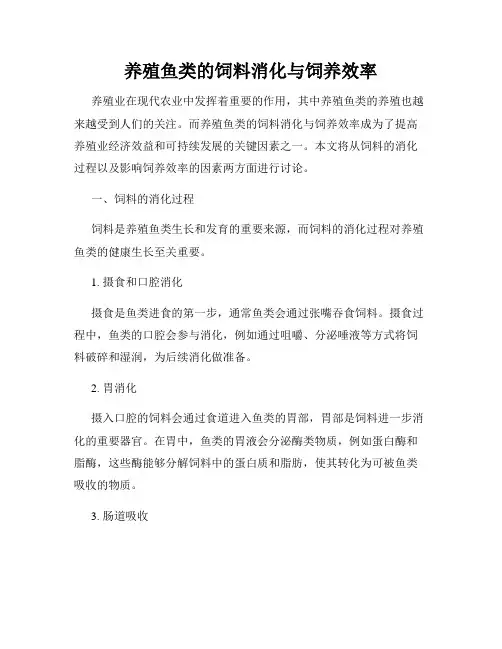 养殖鱼类的饲料消化与饲养效率

养殖业在现代农业中发挥着重要的作用，其中养殖鱼类的养殖也越来越受到人们的关注。而养殖鱼类的饲料消化与饲养效率成为了提高养殖业经济效益和可持续发展的关键因素之一。本文将从饲料的消化过程以及影响饲养效率的因素两方面进行讨论。

一、饲料的消化过程

饲料是养殖鱼类生长和发育的重要来源，而饲料的消化过程对养殖鱼类的健康生长至关重要。

1. 摄食和口腔消化

摄食是鱼类进食的第一步，通常鱼类会通过张嘴吞食饲料。摄食过程中，鱼类的口腔会参与消化，例如通过咀嚼、分泌唾液等方式将饲料破碎和湿润，为后续消化做准备。

2. 胃消化

摄入口腔的饲料会通过食道进入鱼类的胃部，胃部是饲料进一步消化的重要器官。在胃中，鱼类的胃液会分泌酶类物质，例如蛋白酶和脂酶，这些酶能够分解饲料中的蛋白质和脂肪，使其转化为可被鱼类吸收的物质。

3. 肠道吸收